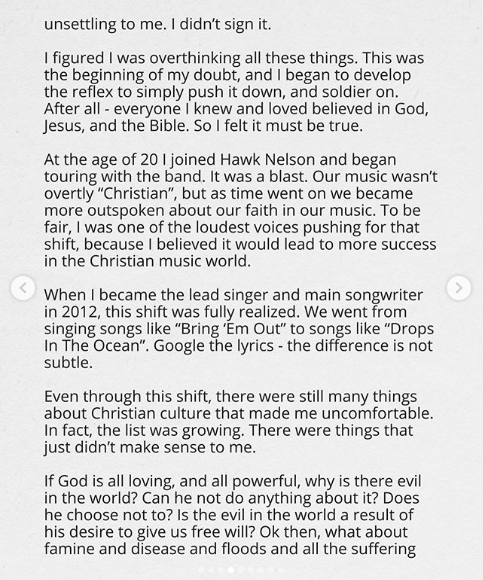 unsettling to me. I didn't sign it.

I figured I was overthinking all these things. This was the beginning of my doubt, and I began to develop the reflex to simply push it down, and soldier on. After all - everyone I knew and loved believed in God, Jesus, and the Bible. So I felt it must be true.

At the age of 20 I joined Hawk Nelson and began touring with the band. It was a blast. Our music wasn't overtly "Christian", but as time went on we became more outspoken about our faith in our music. To be fair, I was one of the loudest voices pushing for that shift, because I believed it would lead to more success in the Christian music world.

When I became the lead singer and main songwriter in 2012, this shift was fully realized. We went from singing songs like "Bring 'Em Out" to songs like "Drops In The Ocean". Google the lyrics - the difference is not subtle.

Even through this shift, there were still many things about Christian culture that made me uncomfortable. In fact, the list was growing. There were things that just didn't make sense to me.

If God is all loving, and all powerful, why is there evil in the world? Can he not do anything about it? Does he choose not to? Is the evil in the world a result of his desire to give us free will? Ok then, what about famine and disease and floods and all the suffering